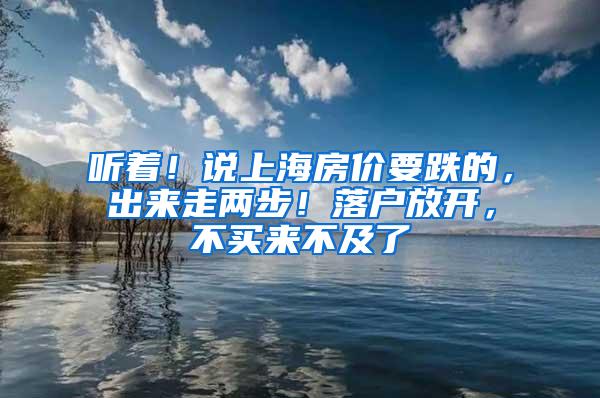 听着！说上海房价要跌的，出来走两步！落户放开，不买来不及了